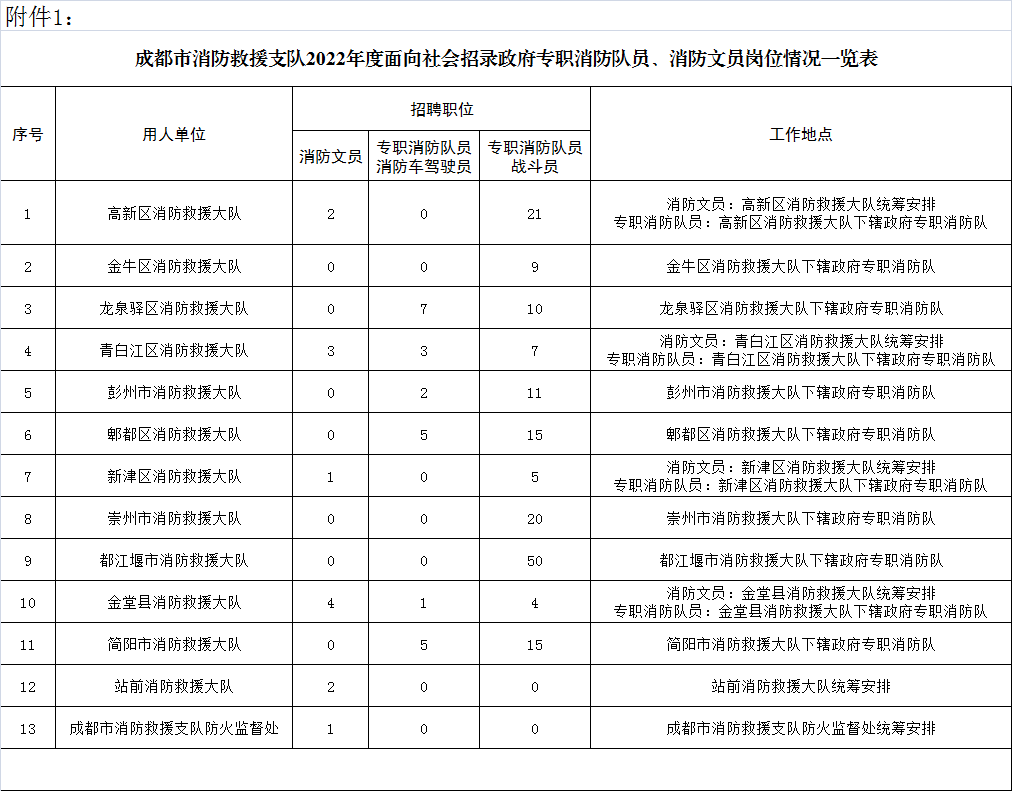 附件1：

成都市消防救援支队2022年度面向社会招录政府专职消防队员、消防文员岗位情况一览表

| 序号 | 用人单位 | 招聘职位 消防文员 | 招聘职位 专职消防队员 消防车驾驶员 | 招聘职位 专职消防队员 战斗员 | 工作地点 |
|---|---|---|---|---|---|
| 1 | 高新区消防救援大队 | 2 | 0 | 21 | 消防文员：高新区消防救援大队统筹安排 专职消防队员：高新区消防救援大队下辖政府专职消防队 |
| 2 | 金牛区消防救援大队 | 0 | 0 | 9 | 金牛区消防救援大队下辖政府专职消防队 |
| 3 | 龙泉驿区消防救援大队 | 0 | 7 | 10 | 龙泉驿区消防救援大队下辖政府专职消防队 |
| 4 | 青白江区消防救援大队 | 3 | 3 | 7 | 消防文员：青白江区消防救援大队统筹安排 专职消防队员：青白江区消防救援大队下辖政府专职消防队 |
| 5 | 彭州市消防救援大队 | 0 | 2 | 11 | 彭州市消防救援大队下辖政府专职消防队 |
| 6 | 郫都区消防救援大队 | 0 | 5 | 15 | 郫都区消防救援大队下辖政府专职消防队 |
| 7 | 新津区消防救援大队 | 1 | 0 | 5 | 消防文员：新津区消防救援大队统筹安排 专职消防队员：新津区消防救援大队下辖政府专职消防队 |
| 8 | 崇州市消防救援大队 | 0 | 0 | 20 | 崇州市消防救援大队下辖政府专职消防队 |
| 9 | 都江堰市消防救援大队 | 0 | 0 | 50 | 都江堰市消防救援大队下辖政府专职消防队 |
| 10 | 金堂县消防救援大队 | 4 | 1 | 4 | 消防文员：金堂县消防救援大队统筹安排 专职消防队员：金堂县消防救援大队下辖政府专职消防队 |
| 11 | 简阳市消防救援大队 | 0 | 5 | 15 | 简阳市消防救援大队下辖政府专职消防队 |
| 12 | 站前消防救援大队 | 2 | 0 | 0 | 站前消防救援大队统筹安排 |
| 13 | 成都市消防救援支队防火监督处 | 1 | 0 | 0 | 成都市消防救援支队防火监督处统筹安排 |